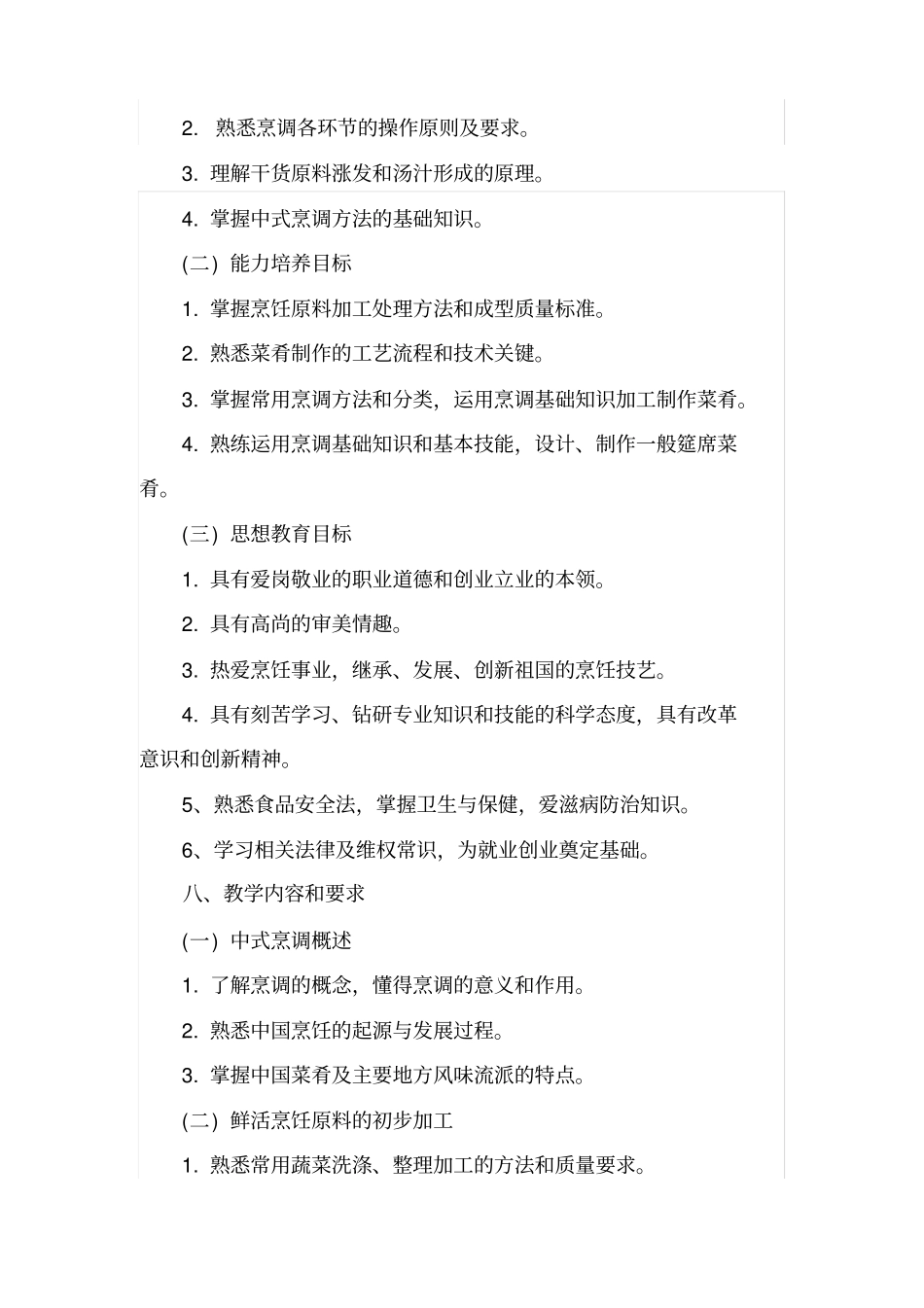 2. 熟悉烹调各环节的操作原则及要求。

3. 理解干货原料涨发和汤汁形成的原理。

4. 掌握中式烹调方法的基础知识。

(二) 能力培养目标

1. 掌握烹饪原料加工处理方法和成型质量标准。

2. 熟悉菜肴制作的工艺流程和技术关键。

3. 掌握常用烹调方法和分类，运用烹调基础知识加工制作菜肴。

4. 熟练运用烹调基础知识和基本技能，设计、制作一般筵席菜肴。

(三) 思想教育目标

1. 具有爱岗敬业的职业道德和创业立业的本领。

2. 具有高尚的审美情趣。

3. 热爱烹饪事业，继承、发展、创新祖国的烹饪技艺。

4. 具有刻苦学习、钻研专业知识和技能的科学态度，具有改革意识和创新精神。

5、熟悉食品安全法，掌握卫生与保健，爱滋病防治知识。

6、学习相关法律及维权常识，为就业创业奠定基础。

八、教学内容和要求

(一) 中式烹调概述

1. 了解烹调的概念，懂得烹调的意义和作用。

2. 熟悉中国烹饪的起源与发展过程。

3. 掌握中国菜肴及主要地方风味流派的特点。

(二) 鲜活烹饪原料的初步加工

1. 熟悉常用蔬菜洗涤、整理加工的方法和质量要求。